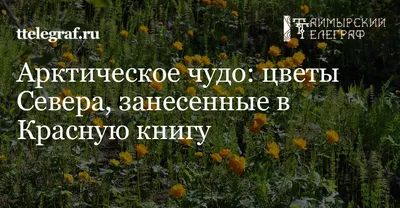 ttelegraf.ru

ТАЙМЫРСКИЙ ТЕЛЕГРАФ

Арктическое чудо: цветы Севера, занесенные в Красную книгу